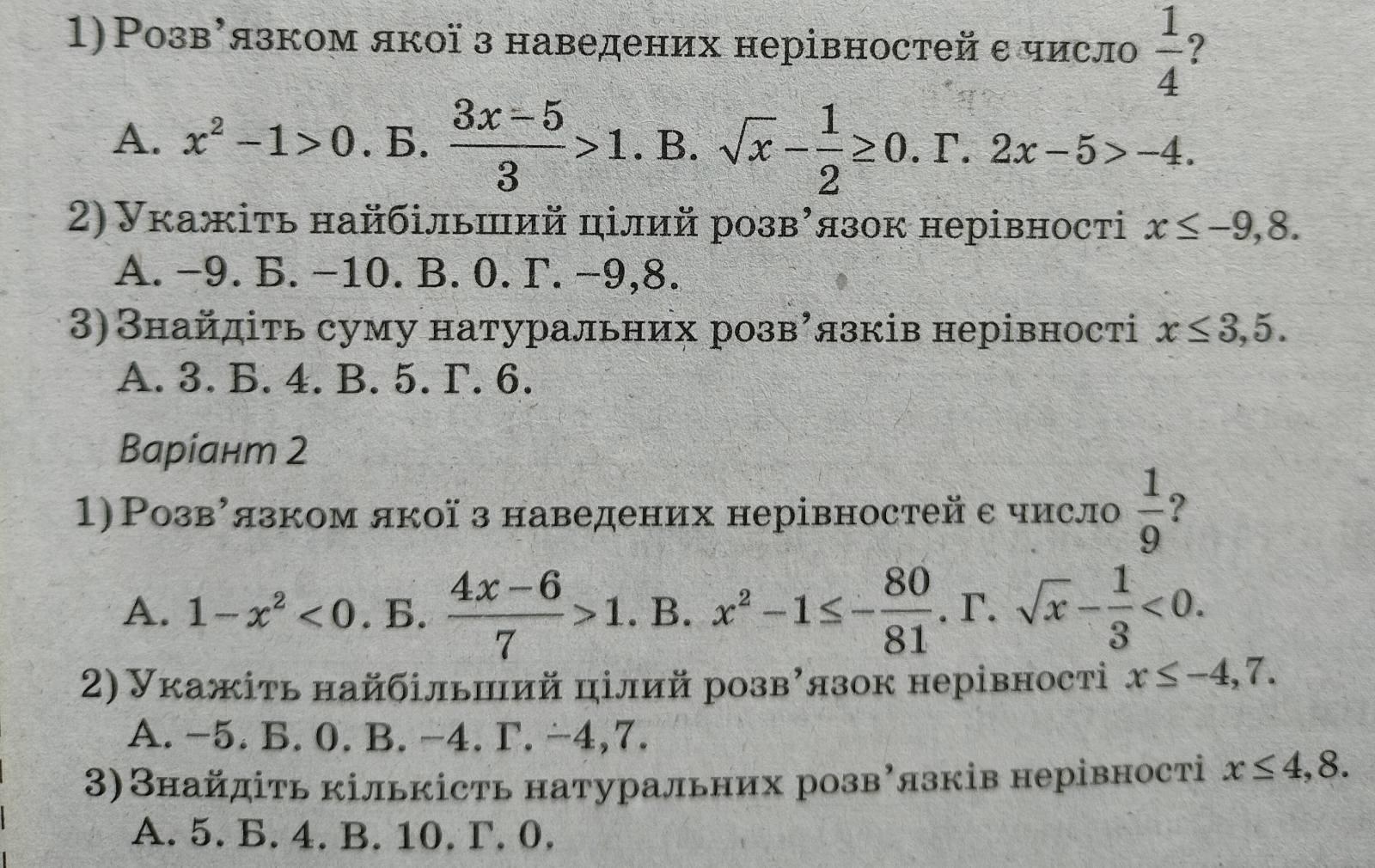 1) Розв'язком якої з наведених нерівностей є число $\frac{1}{4}$?

А. $x^2-1>0$. Б. $\frac{3x-5}{3}>1$. В. $\sqrt{x}-\frac{1}{2}\geq 0$. Г. $2x-5>-4$.

2) Укажіть найбільший цілий розв'язок нерівності $x\leq -9,8$.

А. −9. Б. −10. В. 0. Г. −9,8.

3) Знайдіть суму натуральних розв'язків нерівності $x\leq 3,5$.

А. 3. Б. 4. В. 5. Г. 6.

Варіант 2

1) Розв'язком якої з наведених нерівностей є число $\frac{1}{9}$?

А. $1-x^2<0$. Б. $\frac{4x-6}{7}>1$. В. $x^2-1\leq -\frac{80}{81}$. Г. $\sqrt{x}-\frac{1}{3}<0$.

2) Укажіть найбільший цілий розв'язок нерівності $x\leq -4,7$.

А. −5. Б. 0. В. −4. Г. −4,7.

3) Знайдіть кількість натуральних розв'язків нерівності $x\leq 4,8$.

А. 5. Б. 4. В. 10. Г. 0.